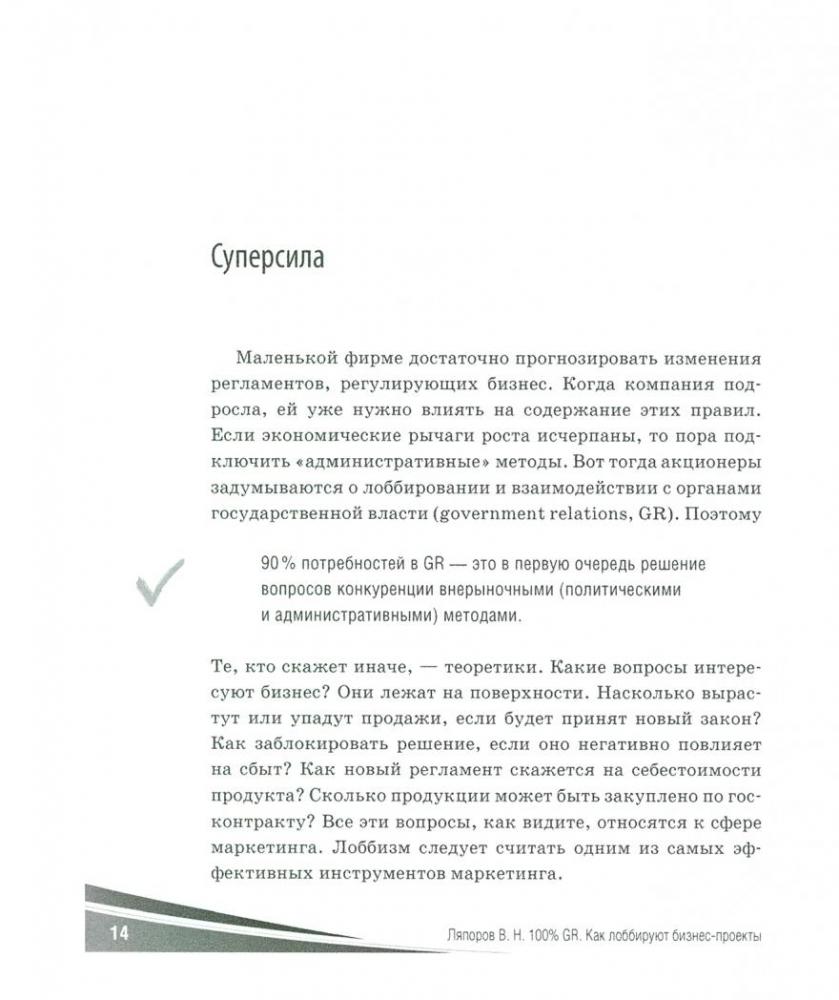 Суперсила

Маленькой фирме достаточно прогнозировать изменения регламентов, регулирующих бизнес. Когда компания подросла, ей уже нужно влиять на содержание этих правил. Если экономические рычаги роста исчерпаны, то пора подключить «административные» методы. Вот тогда акционеры задумываются о лоббировании и взаимодействии с органами государственной власти (government relations, GR). Поэтому

90% потребностей в GR — это в первую очередь решение вопросов конкуренции внерыночными (политическими и административными) методами.

Те, кто скажет иначе, — теоретики. Какие вопросы интересуют бизнес? Они лежат на поверхности. Насколько вырастут или упадут продажи, если будет принят новый закон? Как заблокировать решение, если оно негативно повлияет на сбыт? Как новый регламент скажется на себестоимости продукта? Сколько продукции может быть закуплено по госконтракту? Все эти вопросы, как видите, относятся к сфере маркетинга. Лоббизм следует считать одним из самых эффективных инструментов маркетинга.

14

Ляпоров В. Н. 100% GR. Как лоббируют бизнес-проекты